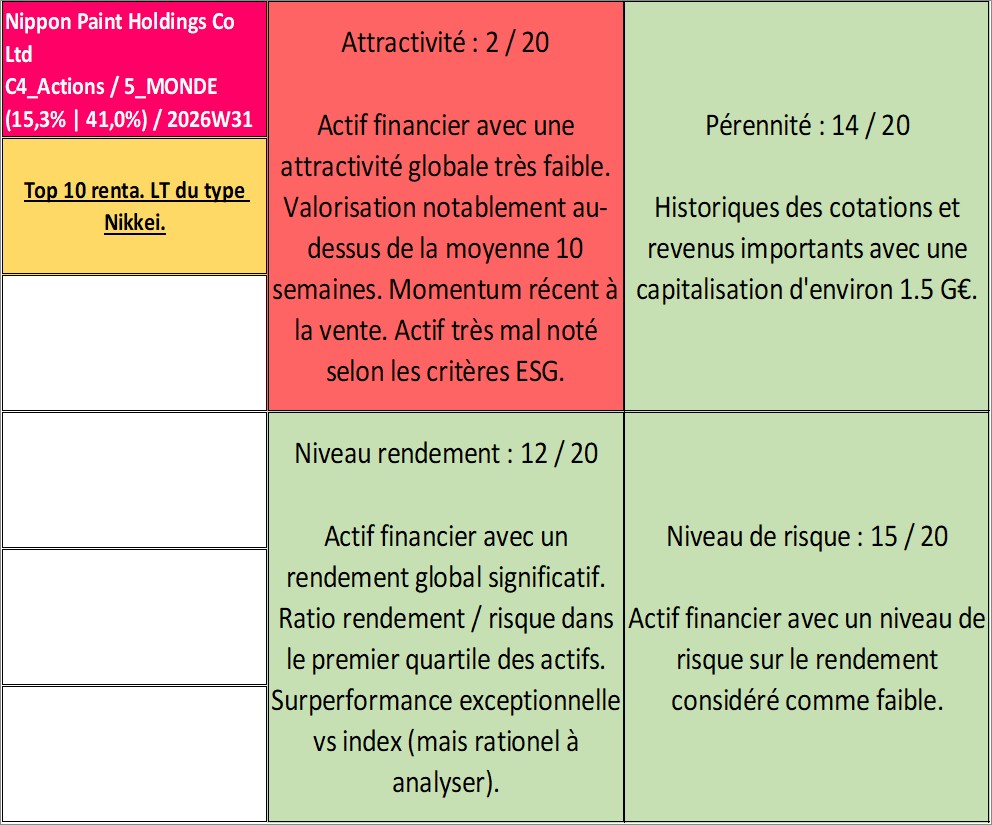 Nippon Paint Holdings Co Ltd
C4_Actions / 5_MONDE
(15,3% | 41,0%) / 2026W31

Top 10 renta. LT du type Nikkei.

Attractivité : 2 / 20

Actif financier avec une attractivité globale très faible. Valorisation notablement au-dessus de la moyenne 10 semaines. Momentum récent à la vente. Actif très mal noté selon les critères ESG.

Pérennité : 14 / 20

Historiques des cotations et revenus importants avec une capitalisation d'environ 1.5 G€.

Niveau rendement : 12 / 20

Actif financier avec un rendement global significatif. Ratio rendement / risque dans le premier quartile des actifs. Surperformance exceptionnelle vs index (mais rationel à analyser).

Niveau de risque : 15 / 20

Actif financier avec un niveau de risque sur le rendement considéré comme faible.